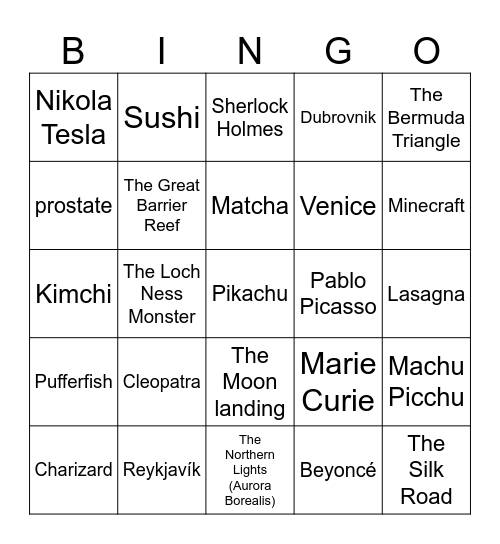 | B | I | N | G | O |
|---|---|---|---|---|
| Nikola Tesla | Sushi | Sherlock Holmes | Dubrovnik | The Bermuda Triangle |
| prostate | The Great Barrier Reef | Matcha | Venice | Minecraft |
| Kimchi | The Loch Ness Monster | Pikachu | Pablo Picasso | Lasagna |
| Pufferfish | Cleopatra | The Moon landing | Marie Curie | Machu Picchu |
| Charizard | Reykjavík | The Northern Lights (Aurora Borealis) | Beyoncé | The Silk Road |